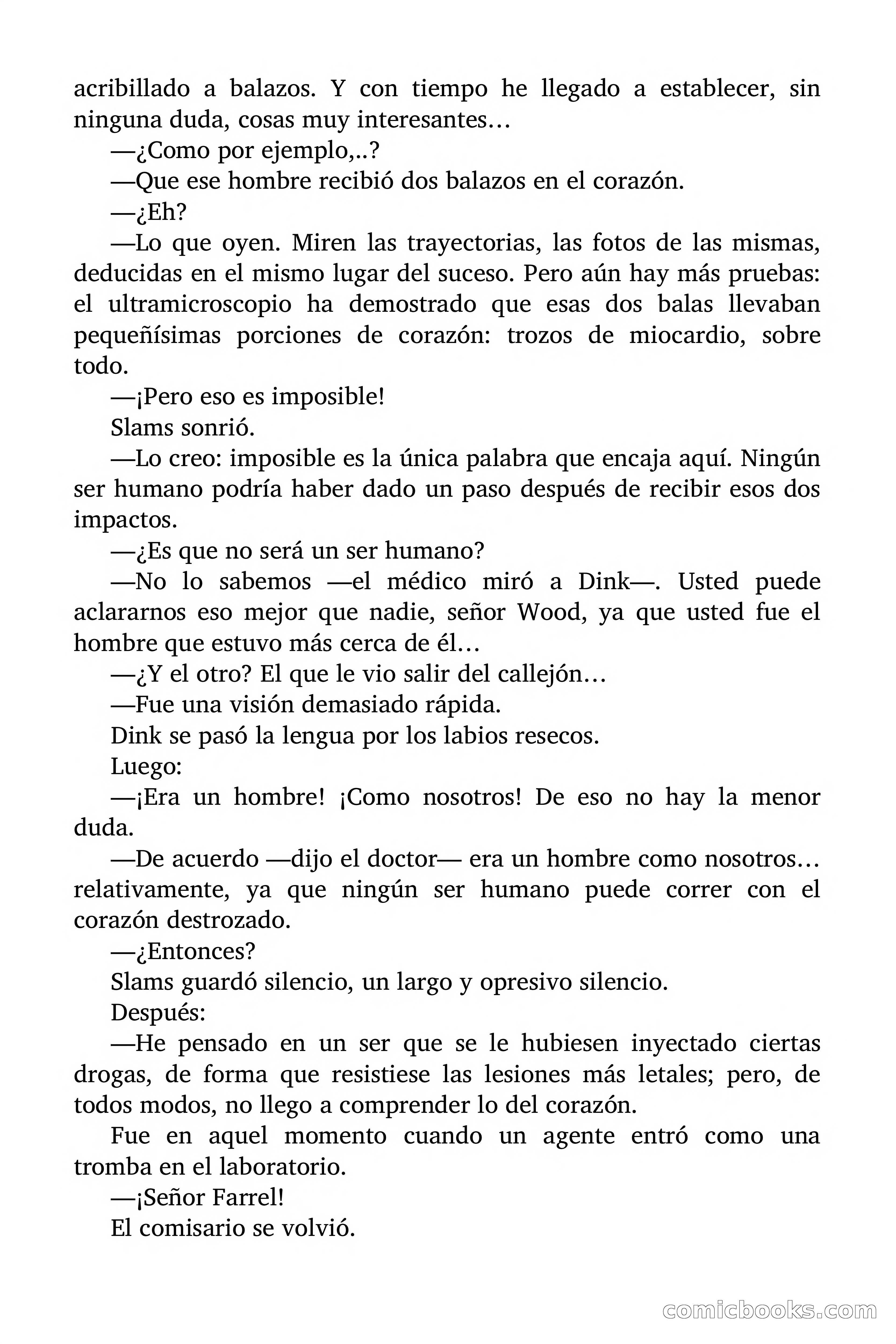 acribillado a balazos. Y con tiempo he llegado a establecer, sin ninguna duda, cosas muy interesantes…

—¿Como por ejemplo,..?

—Que ese hombre recibió dos balazos en el corazón.

—¿Eh?

—Lo que oyen. Miren las trayectorias, las fotos de las mismas, deducidas en el mismo lugar del suceso. Pero aún hay más pruebas: el ultramicroscopio ha demostrado que esas dos balas llevaban pequeñísimas porciones de corazón: trozos de miocardio, sobre todo.

—¡Pero eso es imposible!

Slams sonrió.

—Lo creo: imposible es la única palabra que encaja aquí. Ningún ser humano podría haber dado un paso después de recibir esos dos impactos.

—¿Es que no será un ser humano?

—No lo sabemos —el médico miró a Dink—. Usted puede aclararnos eso mejor que nadie, señor Wood, ya que usted fue el hombre que estuvo más cerca de él…

—¿Y el otro? El que le vio salir del callejón…

—Fue una visión demasiado rápida.

Dink se pasó la lengua por los labios resecos.

Luego:

—¡Era un hombre! ¡Como nosotros! De eso no hay la menor duda.

—De acuerdo —dijo el doctor— era un hombre como nosotros… relativamente, ya que ningún ser humano puede correr con el corazón destrozado.

—¿Entonces?

Slams guardó silencio, un largo y opresivo silencio.

Después:

—He pensado en un ser que se le hubiesen inyectado ciertas drogas, de forma que resistiese las lesiones más letales; pero, de todos modos, no llego a comprender lo del corazón.

Fue en aquel momento cuando un agente entró como una tromba en el laboratorio.

—¡Señor Farrel!

El comisario se volvió.

comicbooks.com